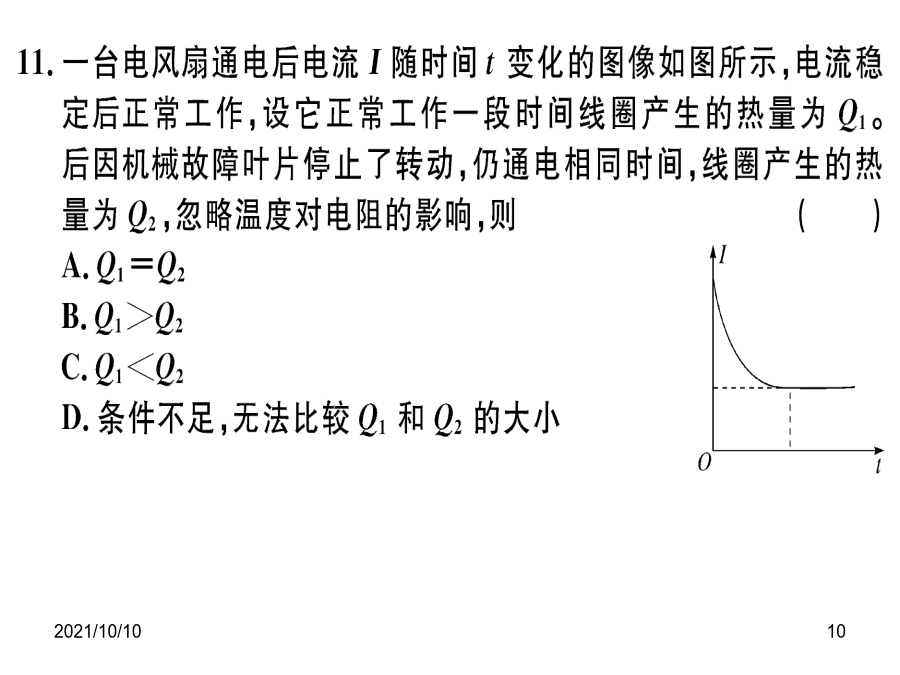 11. 一台电风扇通电后电流 $I$ 随时间 $t$ 变化的图像如图所示，电流稳定后正常工作，设它正常工作一段时间线圈产生的热量为 $Q_1$。后因机械故障叶片停止了转动，仍通电相同时间，线圈产生的热量为 $Q_2$，忽略温度对电阻的影响，则　　　　（　）

A. $Q_1=Q_2$

B. $Q_1>Q_2$

C. $Q_1<Q_2$

D. 条件不足，无法比较 $Q_1$ 和 $Q_2$ 的大小

$I$

$O$

$t$

2021/10/10

10